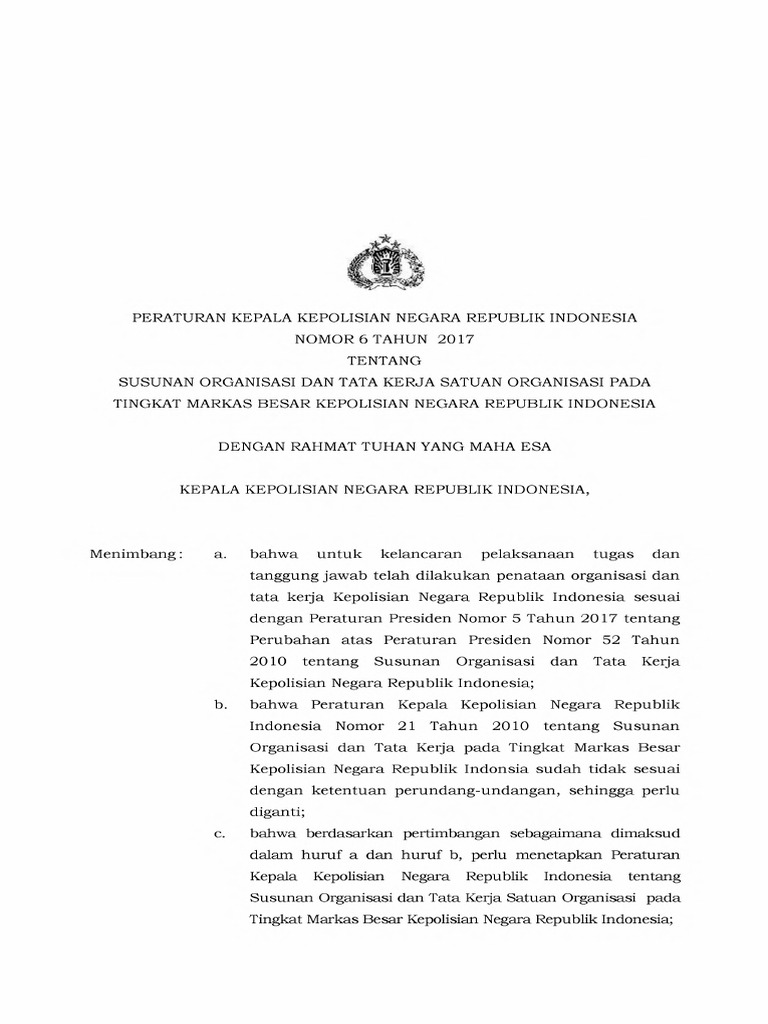 PERATURAN KEPALA KEPOLISIAN NEGARA REPUBLIK INDONESIA
NOMOR 6 TAHUN 2017
TENTANG
SUSUNAN ORGANISASI DAN TATA KERJA SATUAN ORGANISASI PADA TINGKAT MARKAS BESAR KEPOLISIAN NEGARA REPUBLIK INDONESIA

DENGAN RAHMAT TUHAN YANG MAHA ESA

KEPALA KEPOLISIAN NEGARA REPUBLIK INDONESIA,

Menimbang : a. bahwa untuk kelancaran pelaksanaan tugas dan tanggung jawab telah dilakukan penataan organisasi dan tata kerja Kepolisian Negara Republik Indonesia sesuai dengan Peraturan Presiden Nomor 5 Tahun 2017 tentang Perubahan atas Peraturan Presiden Nomor 52 Tahun 2010 tentang Susunan Organisasi dan Tata Kerja Kepolisian Negara Republik Indonesia;

b. bahwa Peraturan Kepala Kepolisian Negara Republik Indonesia Nomor 21 Tahun 2010 tentang Susunan Organisasi dan Tata Kerja pada Tingkat Markas Besar Kepolisian Negara Republik Indonsia sudah tidak sesuai dengan ketentuan perundang-undangan, sehingga perlu diganti;

c. bahwa berdasarkan pertimbangan sebagaimana dimaksud dalam huruf a dan huruf b, perlu menetapkan Peraturan Kepala Kepolisian Negara Republik Indonesia tentang Susunan Organisasi dan Tata Kerja Satuan Organisasi pada Tingkat Markas Besar Kepolisian Negara Republik Indonesia;